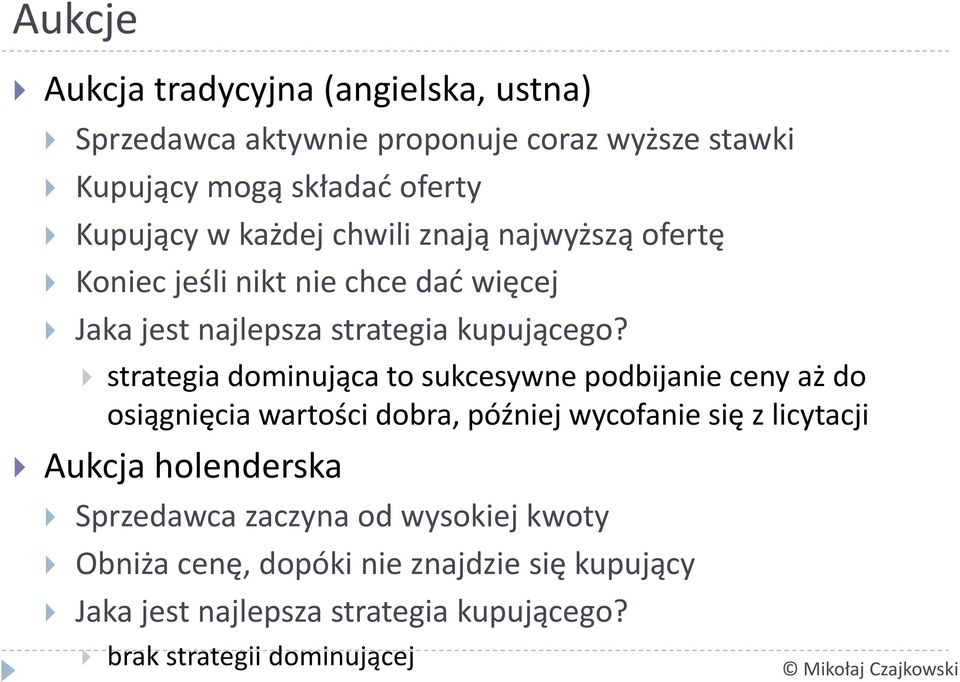 Aukcje

Aukcja tradycyjna (angielska, ustna)

Sprzedawca aktywnie proponuje coraz wyższe stawki

Kupujący mogą składać oferty

Kupujący w każdej chwili znają najwyższą ofertę

Koniec jeśli nikt nie chce dać więcej

Jaka jest najlepsza strategia kupującego?

strategia dominująca to sukcesywne podbijanie ceny aż do osiągnięcia wartości dobra, później wycofanie się z licytacji

Aukcja holenderska

Sprzedawca zaczyna od wysokiej kwoty

Obniża cenę, dopóki nie znajdzie się kupujący

Jaka jest najlepsza strategia kupującego?

brak strategii dominującej

© Mikołaj Czajkowski